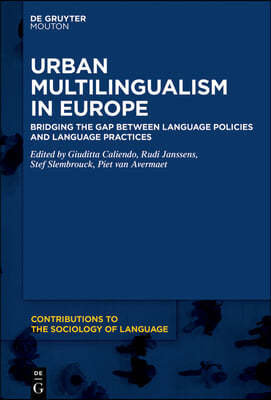 DE GRUYTER
MOUTON

URBAN MULTILINGUALISM IN EUROPE

BRIDGING THE GAP BETWEEN LANGUAGE POLICIES AND LANGUAGE PRACTICES

Edited by Giuditta Caliendo, Rudi Janssens, Stef Slembrouck, Piet van Avermaet

CONTRIBUTIONS TO THE SOCIOLOGY OF LANGUAGE

DE
G